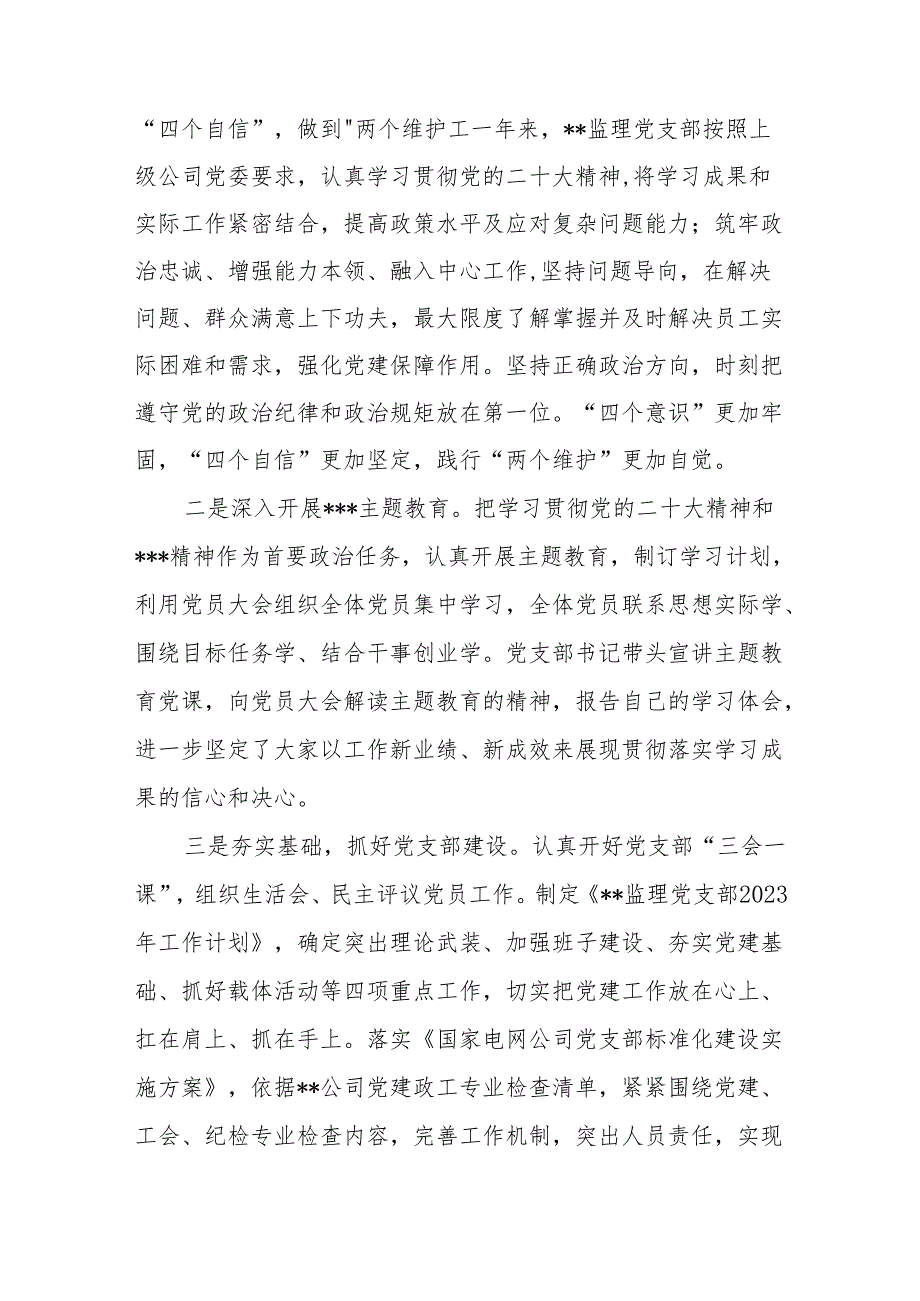 “四个自信”，做到"两个维护工一年来，**监理党支部按照上级公司党委要求，认真学习贯彻党的二十大精神,将学习成果和实际工作紧密结合，提高政策水平及应对复杂问题能力；筑牢政治忠诚、增强能力本领、融入中心工作,坚持问题导向，在解决问题、群众满意上下功夫，最大限度了解掌握并及时解决员工实际困难和需求，强化党建保障作用。坚持正确政治方向，时刻把遵守党的政治纪律和政治规矩放在第一位。“四个意识”更加牢固，“四个自信”更加坚定，践行“两个维护”更加自觉。

二是深入开展***主题教育。把学习贯彻党的二十大精神和***精神作为首要政治任务，认真开展主题教育，制订学习计划，利用党员大会组织全体党员集中学习，全体党员联系思想实际学、围绕目标任务学、结合干事创业学。党支部书记带头宣讲主题教育党课，向党员大会解读主题教育的精神，报告自己的学习体会，进一步坚定了大家以工作新业绩、新成效来展现贯彻落实学习成果的信心和决心。

三是夯实基础，抓好党支部建设。认真开好党支部“三会一课”，组织生活会、民主评议党员工作。制定《**监理党支部2023年工作计划》，确定突出理论武装、加强班子建设、夯实党建基础、抓好载体活动等四项重点工作，切实把党建工作放在心上、扛在肩上、抓在手上。落实《国家电网公司党支部标准化建设实施方案》，依据**公司党建政工专业检查清单，紧紧围绕党建、工会、纪检专业检查内容，完善工作机制，突出人员责任，实现